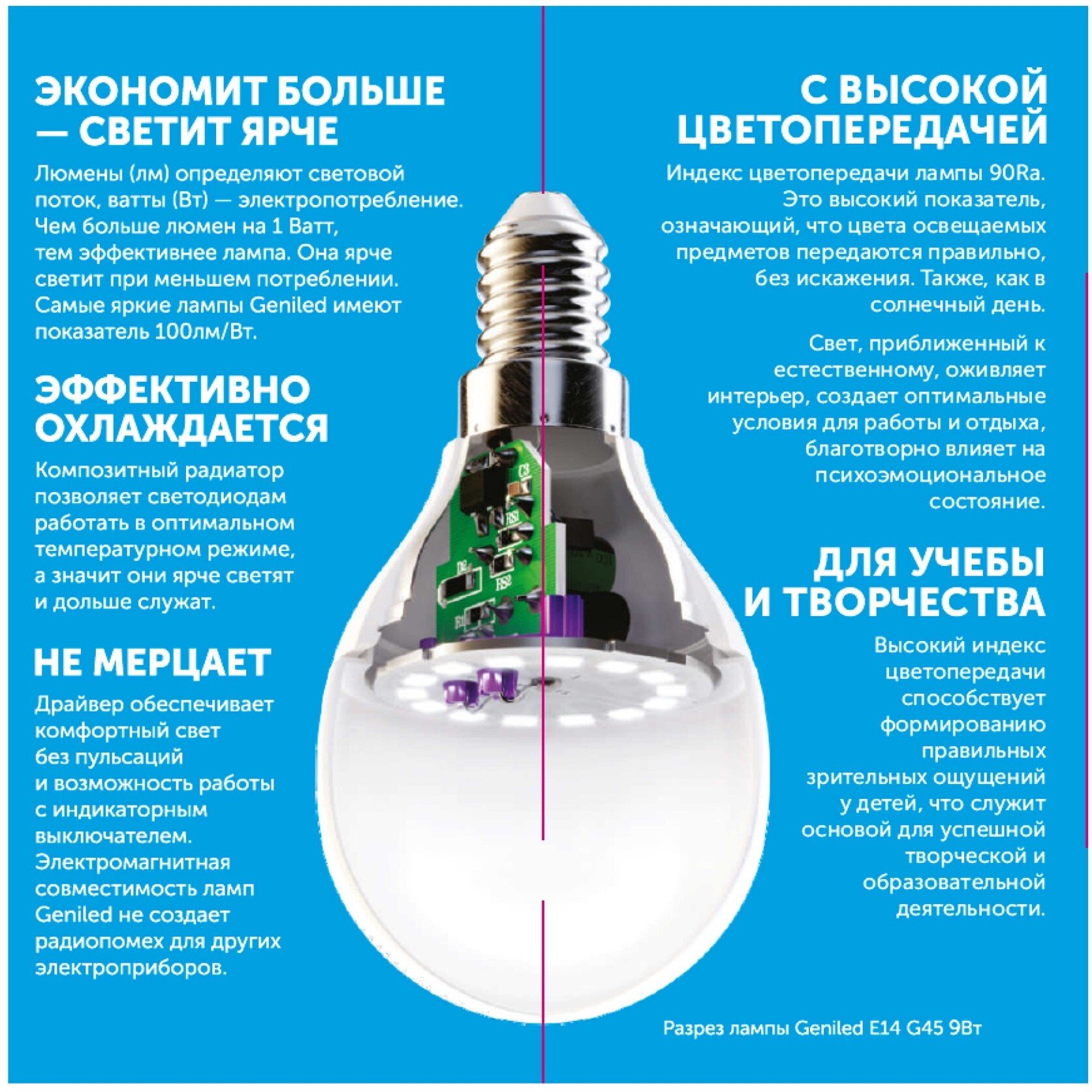 ЭКОНОМИТ БОЛЬШЕ — СВЕТИТ ЯРЧЕ

Люмены (лм) определяют световой поток, ватты (Вт) — электропотребление. Чем больше люмен на 1 Ватт, тем эффективнее лампа. Она ярче светит при меньшем потреблении. Самые яркие лампы Geniled имеют показатель 100лм/Вт.

ЭФФЕКТИВНО ОХЛАЖДАЕТСЯ

Композитный радиатор позволяет светодиодам работать в оптимальном температурном режиме, а значит они ярче светят и дольше служат.

НЕ МЕРЦАЕТ

Драйвер обеспечивает комфортный свет без пульсаций и возможность работы с индикаторным выключателем. Электромагнитная совместимость ламп Geniled не создает радиопомех для других электроприборов.

С ВЫСОКОЙ ЦВЕТОПЕРЕДАЧЕЙ

Индекс цветопередачи лампы 90Ra. Это высокий показатель, означающий, что цвета освещаемых предметов передаются правильно, без искажения. Также, как в солнечный день.

Свет, приближенный к естественному, оживляет интерьер, создает оптимальные условия для работы и отдыха, благотворно влияет на психоэмоциональное состояние.

ДЛЯ УЧЕБЫ И ТВОРЧЕСТВА

Высокий индекс цветопередачи способствует формированию правильных зрительных ощущений у детей, что служит основой для успешной творческой и образовательной деятельности.

Разрез лампы Geniled E14 G45 9Вт